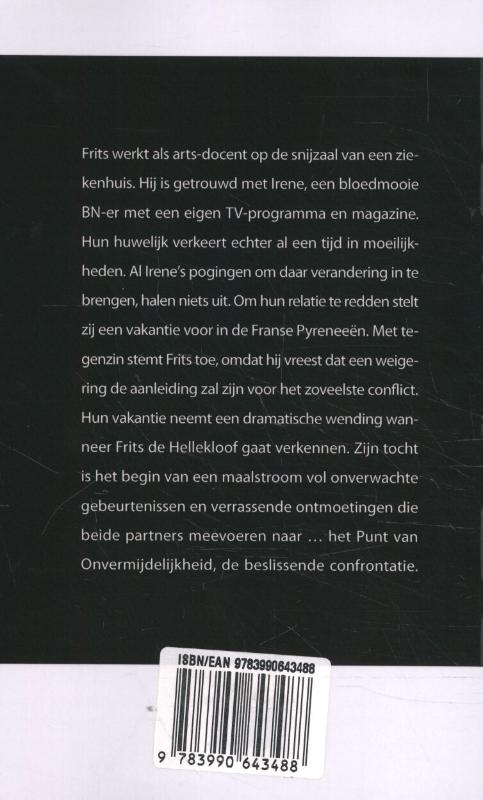 Frits werkt als arts-docent op de snijzaal van een ziekenhuis. Hij is getrouwd met Irene, een bloedmooie BN-er met een eigen TV-programma en magazine. Hun huwelijk verkeert echter al een tijd in moeilijkheden. Al Irene's pogingen om daar verandering in te brengen, halen niets uit. Om hun relatie te redden stelt zij een vakantie voor in de Franse Pyreneeën. Met tegenzin stemt Frits toe, omdat hij vreest dat een weigering de aanleiding zal zijn voor het zoveelste conflict. Hun vakantie neemt een dramatische wending wanneer Frits de Hellekloof gaat verkennen. Zijn tocht is het begin van een maalstroom vol onverwachte gebeurtenissen en verrassende ontmoetingen die beide partners meevoeren naar … het Punt van Onvermijdelijkheid, de beslissende confrontatie.

ISBN/EAN 9783990643488

9 783990 643488